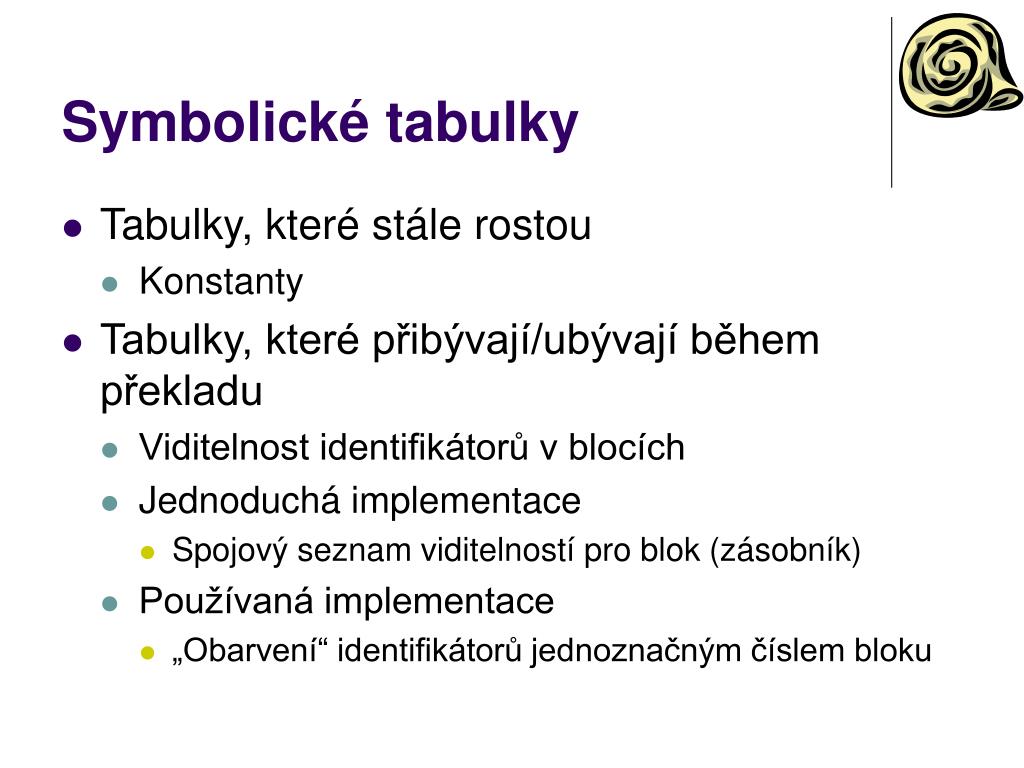 Symbolické tabulky

- Tabulky, které stále rostou
  - Konstanty
- Tabulky, které přibývají/ubývají během překladu
  - Viditelnost identifikátorů v blocích
  - Jednoduchá implementace
    - Spojový seznam viditelností pro blok (zásobník)
  - Používaná implementace
    - „Obarvení“ identifikátorů jednoznačným číslem bloku